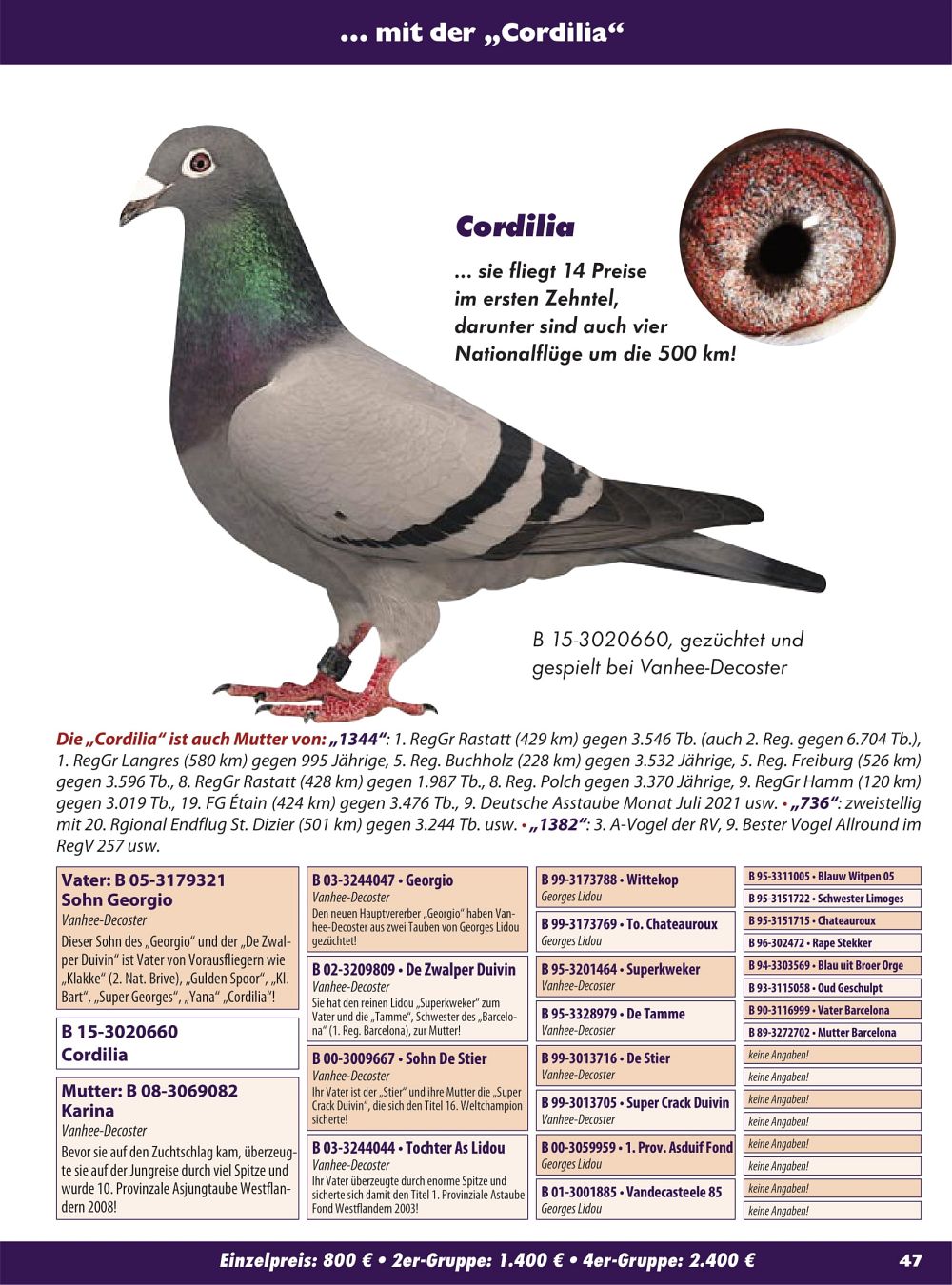 ... mit der „Cordilia“

Cordilia

... sie fliegt 14 Preise im ersten Zehntel, darunter sind auch vier Nationalflüge um die 500 km!

B 15-3020660, gezüchtet und gespielt bei Vanhee-Decoster

Die „Cordilia“ ist auch Mutter von: „1344“: 1. RegGr Rastatt (429 km) gegen 3.546 Tb. (auch 2. Reg. gegen 6.704 Tb.), 1. RegGr Langres (580 km) gegen 995 Jährige, 5. Reg. Buchholz (228 km) gegen 3.532 Jährige, 5. Reg. Freiburg (526 km) gegen 3.596 Tb., 8. RegGr Rastatt (428 km) gegen 1.987 Tb., 8. Reg. Polch gegen 3.370 Jährige, 9. RegGr Hamm (120 km) gegen 3.019 Tb., 19. FG Étain (424 km) gegen 3.476 Tb., 9. Deutsche Asstaube Monat Juli 2021 usw. • „736“: zweistellig mit 20. Rgional Endflug St. Dizier (501 km) gegen 3.244 Tb. usw. • „1382“: 3. A-Vogel der RV, 9. Bester Vogel Allround im RegV 257 usw.

Vater: B 05-3179321
Sohn Georgio
Vanhee-Decoster
Dieser Sohn des „Georgio“ und der „De Zwalper Duivin“ ist Vater von Vorausfliegern wie „Klakke“ (2. Nat. Brive), „Gulden Spoor“, „Kl. Bart“, „Super Georges“, „Yana“ „Cordilia“!

B 15-3020660
Cordilia

Mutter: B 08-3069082
Karina
Vanhee-Decoster
Bevor sie auf den Zuchtschlag kam, überzeugte sie auf der Jungreise durch viel Spitze und wurde 10. Provinzale Asjungtaube Westflandern 2008!

B 03-3244047 • Georgio
Vanhee-Decoster
Den neuen Hauptvererber „Georgio“ haben Vanhee-Decoster aus zwei Tauben von Georges Lidou gezüchtet!

B 02-3209809 • De Zwalper Duivin
Vanhee-Decoster
Sie hat den reinen Lidou „Superkweker“ zum Vater und die „Tamme“, Schwester des „Barcelona“ (1. Reg. Barcelona), zur Mutter!

B 00-3009667 • Sohn De Stier
Vanhee-Decoster
Ihr Vater ist der „Stier“ und ihre Mutter die „Super Crack Duivin“, die sich den Titel 16. Weltchampion sicherte!

B 03-3244044 • Tochter As Lidou
Vanhee-Decoster
Ihr Vater überzeugte durch enorme Spitze und sicherte sich damit den Titel 1. Provinziale Astaube Fond Westflandern 2003!

B 99-3173788 • Wittekop
Georges Lidou

B 99-3173769 • To. Chateauroux
Georges Lidou

B 95-3201464 • Superkweker
Vanhee-Decoster

B 95-3328979 • De Tamme
Vanhee-Decoster

B 99-3013716 • De Stier
Vanhee-Decoster

B 99-3013705 • Super Crack Duivin
Vanhee-Decoster

B 00-3059959 • 1. Prov. Asduif Fond
Georges Lidou

B 01-3001885 • Vandecasteele 85
Georges Lidou

B 95-3311005 • Blauw Witpen 05
B 95-3151722 • Schwester Limoges
B 95-3151715 • Chateauroux
B 96-302472 • Rape Stekker
B 94-3303569 • Blau uit Broer Orge
B 93-3115058 • Oud Geschulpt
B 90-3116999 • Vater Barcelona
B 89-3272702 • Mutter Barcelona
keine Angaben!
keine Angaben!
keine Angaben!
keine Angaben!
keine Angaben!
keine Angaben!
keine Angaben!
keine Angaben!

Einzelpreis: 800 € • 2er-Gruppe: 1.400 € • 4er-Gruppe: 2.400 €
47